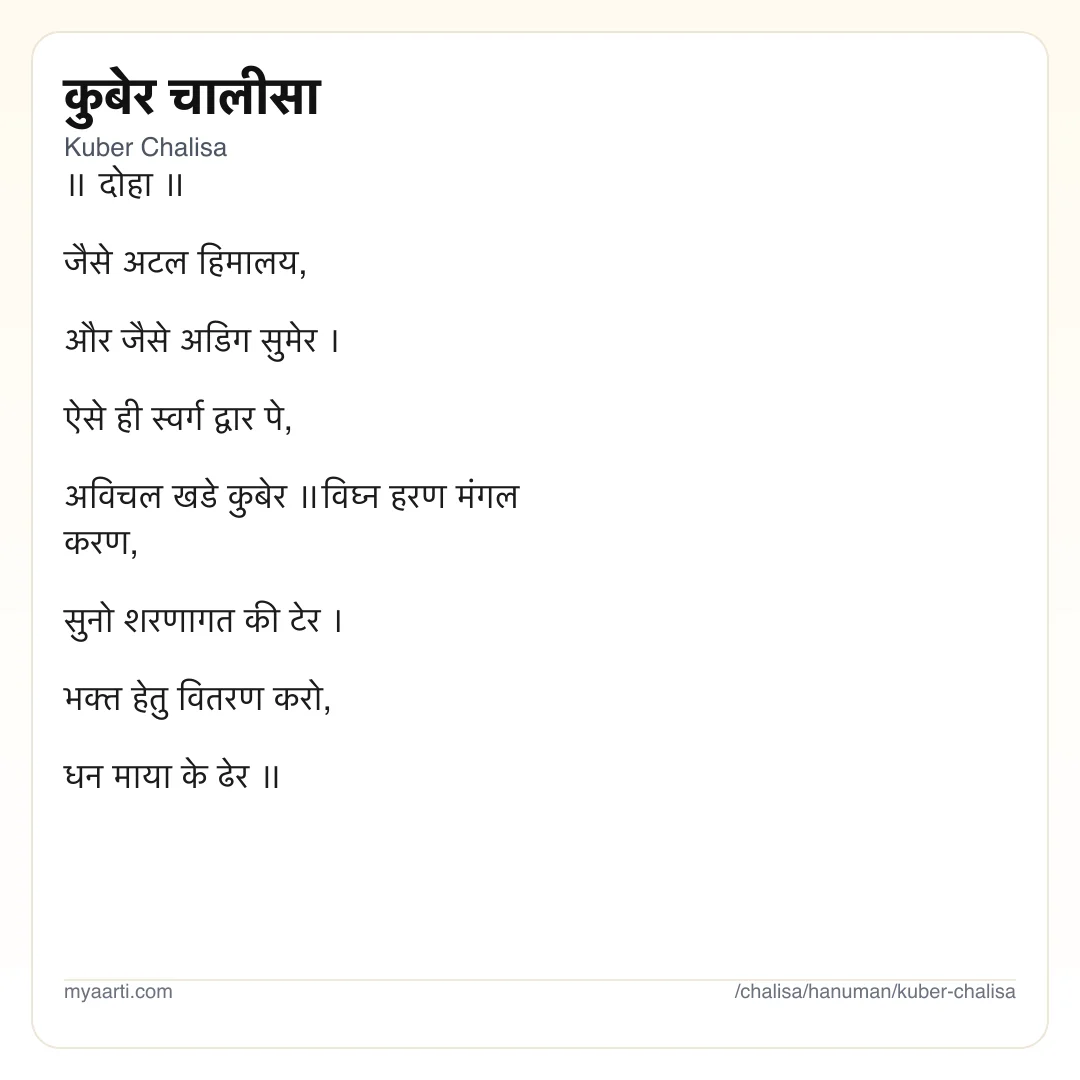 कुबेर चालीसा
Kuber Chalisa
॥ दोहा ॥

जैसे अटल हिमालय,

और जैसे अडिग सुमेर ।

ऐसे ही स्वर्ग द्वार पे,

अविचल खडे कुबेर ॥विघ्न हरण मंगल करण,

सुनो शरणागत की टेर ।

भक्त हेतु वितरण करो,

धन माया के ढेर ॥

myaarti.com
/chalisa/hanuman/kuber-chalisa